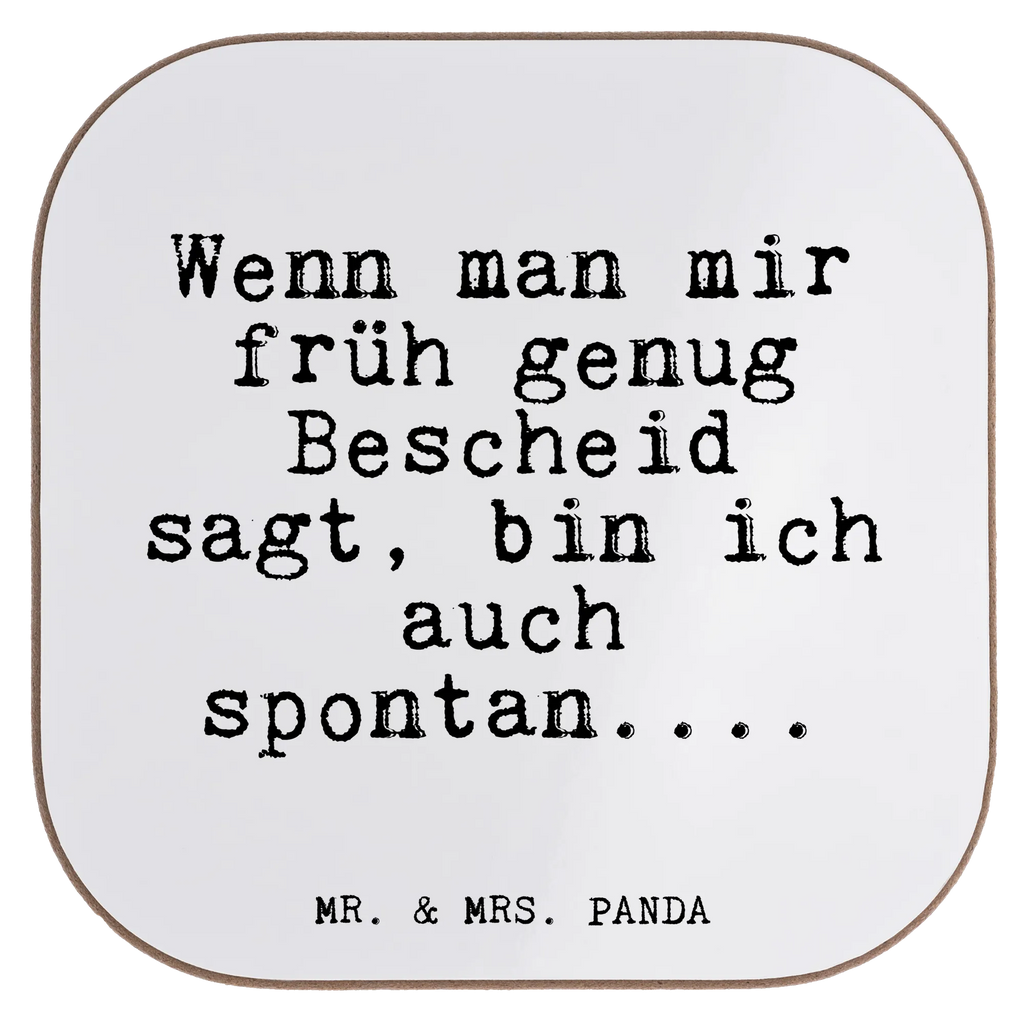 Wenn man mir früh genug Bescheid sagt, bin ich auch spontan....

MR. & MRS. PANDA